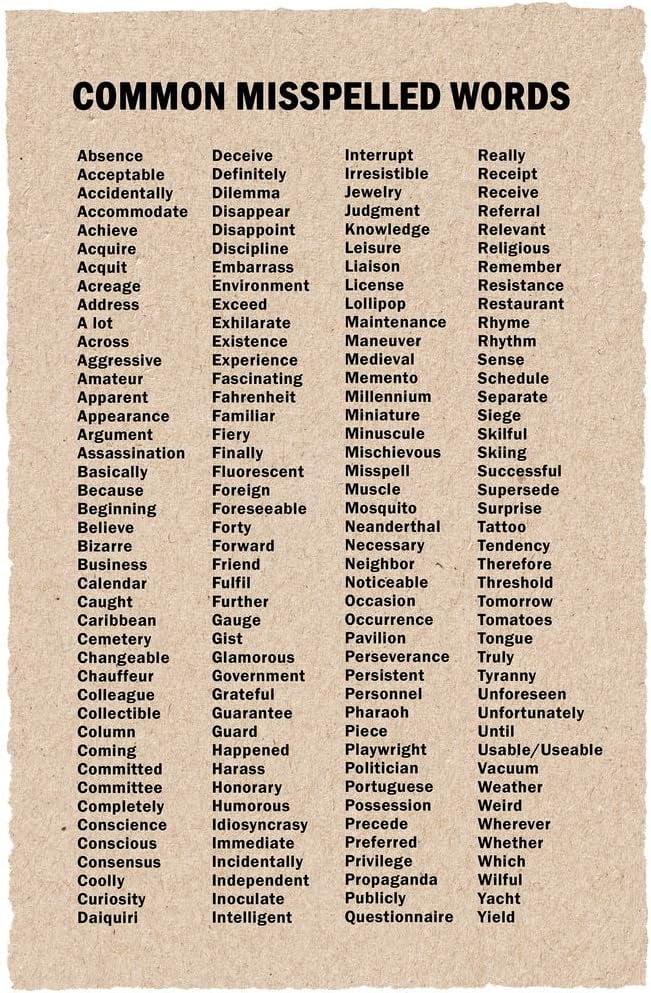 COMMON MISSPELLED WORDS

Absence
Acceptable
Accidentally
Accommodate
Achieve
Acquire
Acquit
Acreage
Address
A lot
Across
Aggressive
Amateur
Apparent
Appearance
Argument
Assassination
Basically
Because
Beginning
Believe
Bizarre
Business
Calendar
Caught
Caribbean
Cemetery
Changeable
Chauffeur
Colleague
Collectible
Column
Coming
Committed
Committee
Completely
Conscience
Conscious
Consensus
Coolly
Curiosity
Daiquiri

Deceive
Definitely
Dilemma
Disappear
Disappoint
Discipline
Embarrass
Environment
Exceed
Exhilarate
Existence
Experience
Fascinating
Fahrenheit
Familiar
Fiery
Finally
Fluorescent
Foreign
Foreseeable
Forty
Forward
Friend
Fulfil
Further
Gauge
Gist
Glamorous
Government
Grateful
Guarantee
Guard
Happened
Harass
Honorary
Humorous
Idiosyncrasy
Immediate
Incidentally
Independent
Inoculate
Intelligent

Interrupt
Irresistible
Jewelry
Judgment
Knowledge
Leisure
Liaison
License
Lollipop
Maintenance
Maneuver
Medieval
Memento
Millennium
Miniature
Minuscule
Mischievous
Misspell
Muscle
Mosquito
Neanderthal
Necessary
Neighbor
Noticeable
Occasion
Occurrence
Pavilion
Perseverance
Persistent
Personnel
Pharaoh
Piece
Playwright
Politician
Portuguese
Possession
Precede
Preferred
Privilege
Propaganda
Publicly
Questionnaire

Really
Receipt
Receive
Referral
Relevant
Religious
Remember
Resistance
Restaurant
Rhyme
Rhythm
Sense
Schedule
Separate
Siege
Skilful
Skiing
Successful
Supersede
Surprise
Tattoo
Tendency
Therefore
Threshold
Tomorrow
Tomatoes
Tongue
Truly
Tyranny
Unforeseen
Unfortunately
Until
Usable/Useable
Vacuum
Weather
Weird
Wherever
Whether
Which
Wilful
Yacht
Yield